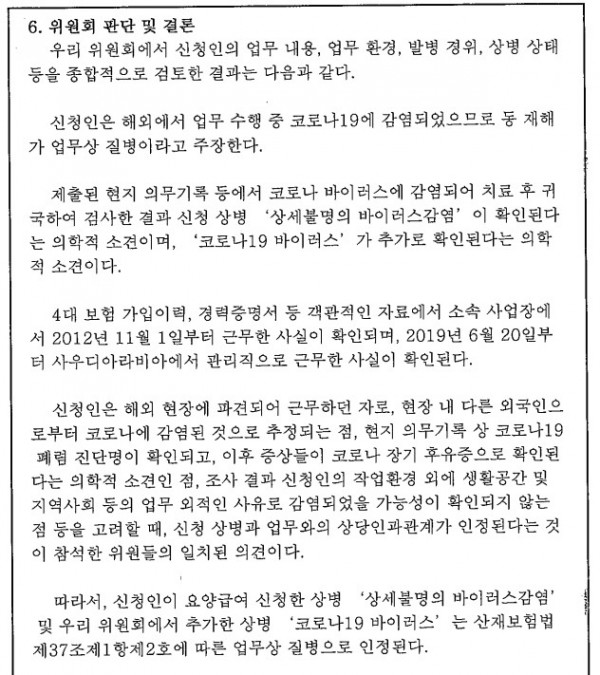 6. 위원회 판단 및 결론
우리 위원회에서 신청인의 업무 내용, 업무 환경, 발병 경위, 상병 상태 등을 종합적으로 검토한 결과는 다음과 같다.

신청인은 해외에서 업무 수행 중 코로나19에 감염되었으므로 동 재해가 업무상 질병이라고 주장한다.

제출된 현지 의무기록 등에서 코로나 바이러스에 감염되어 치료 후 귀국하여 검사한 결과 신청 상병 '상세불명의 바이러스감염'이 확인된다는 의학적 소견이며, '코로나19 바이러스'가 추가로 확인된다는 의학적 소견이다.

4대 보험 가입이력, 경력증명서 등 객관적인 자료에서 소속 사업장에서 2012년 11월 1일부터 근무한 사실이 확인되며, 2019년 6월 20일부터 사우디아라비아에서 관리직으로 근무한 사실이 확인된다.

신청인은 해외 현장에 파견되어 근무하던 자로, 현장 내 다른 외국인으로부터 코로나에 감염된 것으로 추정되는 점, 현지 의무기록 상 코로나19 폐렴 진단명이 확인되고, 이후 증상들이 코로나 장기 후유증으로 확인된다는 의학적 소견인 점, 조사 결과 신청인의 작업환경 외에 생활공간 및 지역사회 등의 업무 외적인 사유로 감염되었을 가능성이 확인되지 않는 점 등을 고려할 때, 신청 상병과 업무와의 상당인과관계가 인정된다는 것이 참석한 위원들의 일치된 의견이다.

따라서, 신청인이 요양급여 신청한 상병 '상세불명의 바이러스감염' 및 우리 위원회에서 추가한 상병 '코로나19 바이러스'는 산재보험법 제37조제1항제2호에 따른 업무상 질병으로 인정된다.